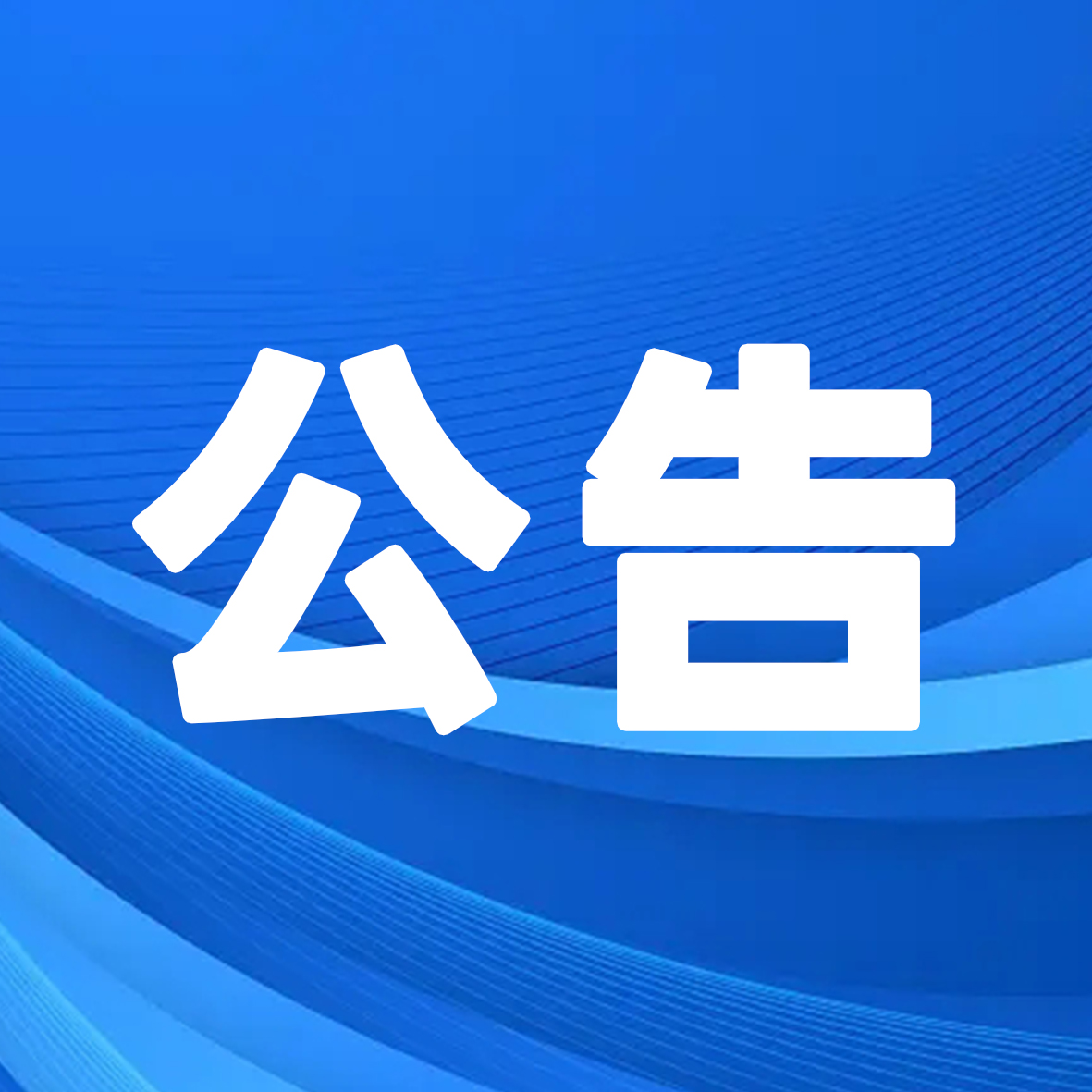 公告